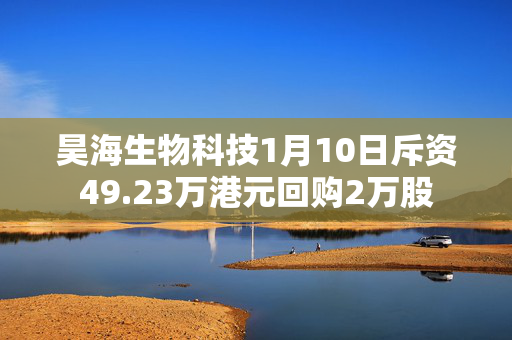 昊海生物科技1月10日斥资49.23万港元回购2万股